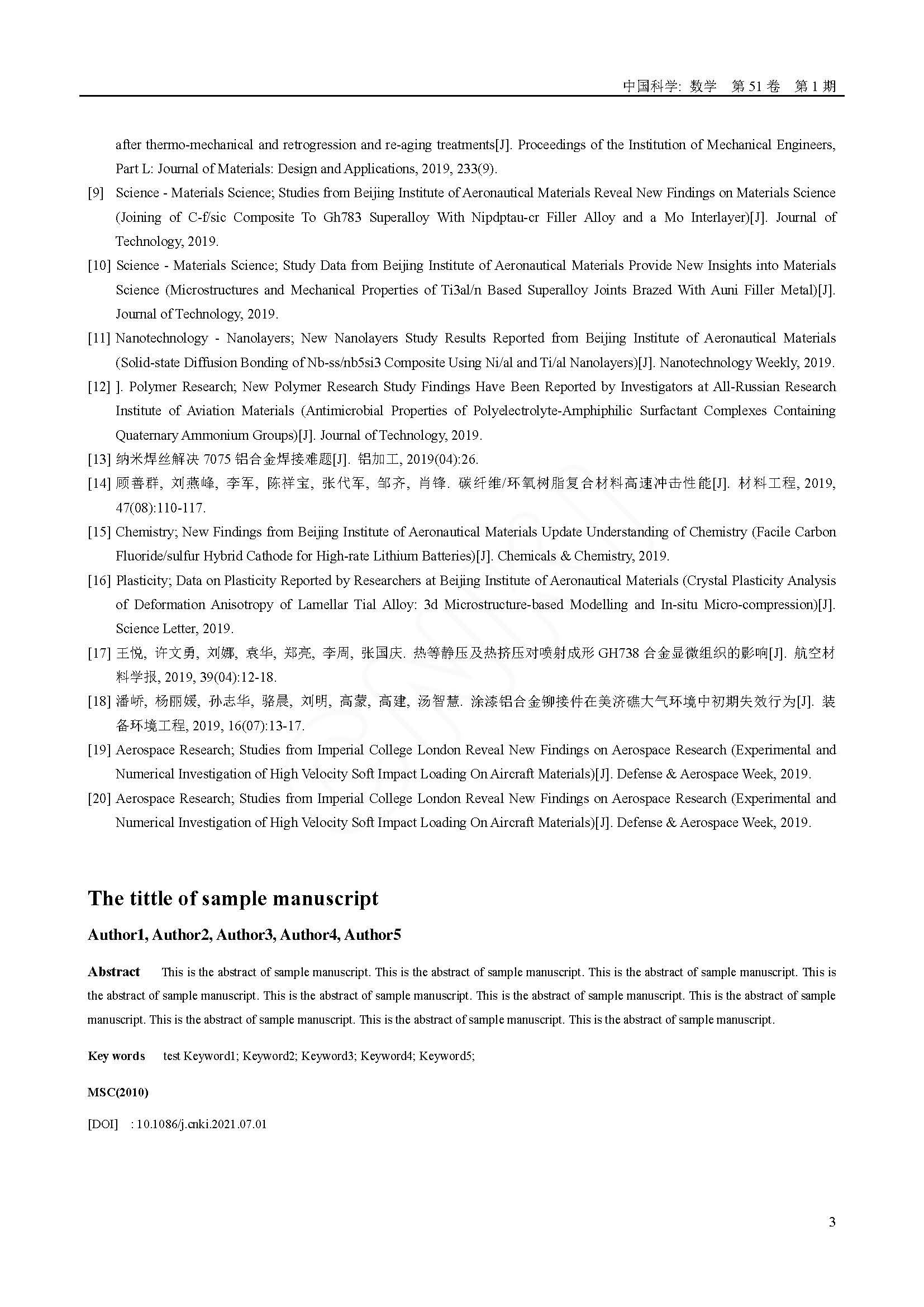 中国科学: 数学 第 51 卷 第 1 期

after thermo-mechanical and retrogression and re-aging treatments[J]. Proceedings of the Institution of Mechanical Engineers, Part L: Journal of Materials: Design and Applications, 2019, 233(9).

[9] Science - Materials Science; Studies from Beijing Institute of Aeronautical Materials Reveal New Findings on Materials Science (Joining of C-f/sic Composite To Gh783 Superalloy With Nipdptau-cr Filler Alloy and a Mo Interlayer)[J]. Journal of Technology, 2019.

[10] Science - Materials Science; Study Data from Beijing Institute of Aeronautical Materials Provide New Insights into Materials Science (Microstructures and Mechanical Properties of Ti3al/n Based Superalloy Joints Brazed With Auni Filler Metal)[J]. Journal of Technology, 2019.

[11] Nanotechnology - Nanolayers; New Nanolayers Study Results Reported from Beijing Institute of Aeronautical Materials (Solid-state Diffusion Bonding of Nb-ss/nb5si3 Composite Using Ni/al and Ti/al Nanolayers)[J]. Nanotechnology Weekly, 2019.

[12] ]. Polymer Research; New Polymer Research Study Findings Have Been Reported by Investigators at All-Russian Research Institute of Aviation Materials (Antimicrobial Properties of Polyelectrolyte-Amphiphilic Surfactant Complexes Containing Quaternary Ammonium Groups)[J]. Journal of Technology, 2019.

[13] 纳米焊丝解决 7075 铝合金焊接难题[J]. 铝加工, 2019(04):26.

[14] 顾善群, 刘燕峰, 李军, 陈祥宝, 张代军, 邹齐, 肖锋. 碳纤维/环氧树脂复合材料高速冲击性能[J]. 材料工程, 2019, 47(08):110-117.

[15] Chemistry; New Findings from Beijing Institute of Aeronautical Materials Update Understanding of Chemistry (Facile Carbon Fluoride/sulfur Hybrid Cathode for High-rate Lithium Batteries)[J]. Chemicals & Chemistry, 2019.

[16] Plasticity; Data on Plasticity Reported by Researchers at Beijing Institute of Aeronautical Materials (Crystal Plasticity Analysis of Deformation Anisotropy of Lamellar Tial Alloy: 3d Microstructure-based Modelling and In-situ Micro-compression)[J]. Science Letter, 2019.

[17] 王悦, 许文勇, 刘娜, 袁华, 郑亮, 李周, 张国庆. 热等静压及热挤压对喷射成形 GH738 合金显微组织的影响[J]. 航空材料学报, 2019, 39(04):12-18.

[18] 潘峤, 杨丽媛, 孙志华, 骆晨, 刘明, 高蒙, 高建, 汤智慧. 涂漆铝合金铆接件在美济礁大气环境中初期失效行为[J]. 装备环境工程, 2019, 16(07):13-17.

[19] Aerospace Research; Studies from Imperial College London Reveal New Findings on Aerospace Research (Experimental and Numerical Investigation of High Velocity Soft Impact Loading On Aircraft Materials)[J]. Defense & Aerospace Week, 2019.

[20] Aerospace Research; Studies from Imperial College London Reveal New Findings on Aerospace Research (Experimental and Numerical Investigation of High Velocity Soft Impact Loading On Aircraft Materials)[J]. Defense & Aerospace Week, 2019.

The tittle of sample manuscript

Author1, Author2, Author3, Author4, Author5

Abstract This is the abstract of sample manuscript. This is the abstract of sample manuscript. This is the abstract of sample manuscript. This is the abstract of sample manuscript. This is the abstract of sample manuscript. This is the abstract of sample manuscript. This is the abstract of sample manuscript. This is the abstract of sample manuscript. This is the abstract of sample manuscript. This is the abstract of sample manuscript.

Key words test Keyword1; Keyword2; Keyword3; Keyword4; Keyword5;

MSC(2010)

[DOI] : 10.1086/j.cnki.2021.07.01

3